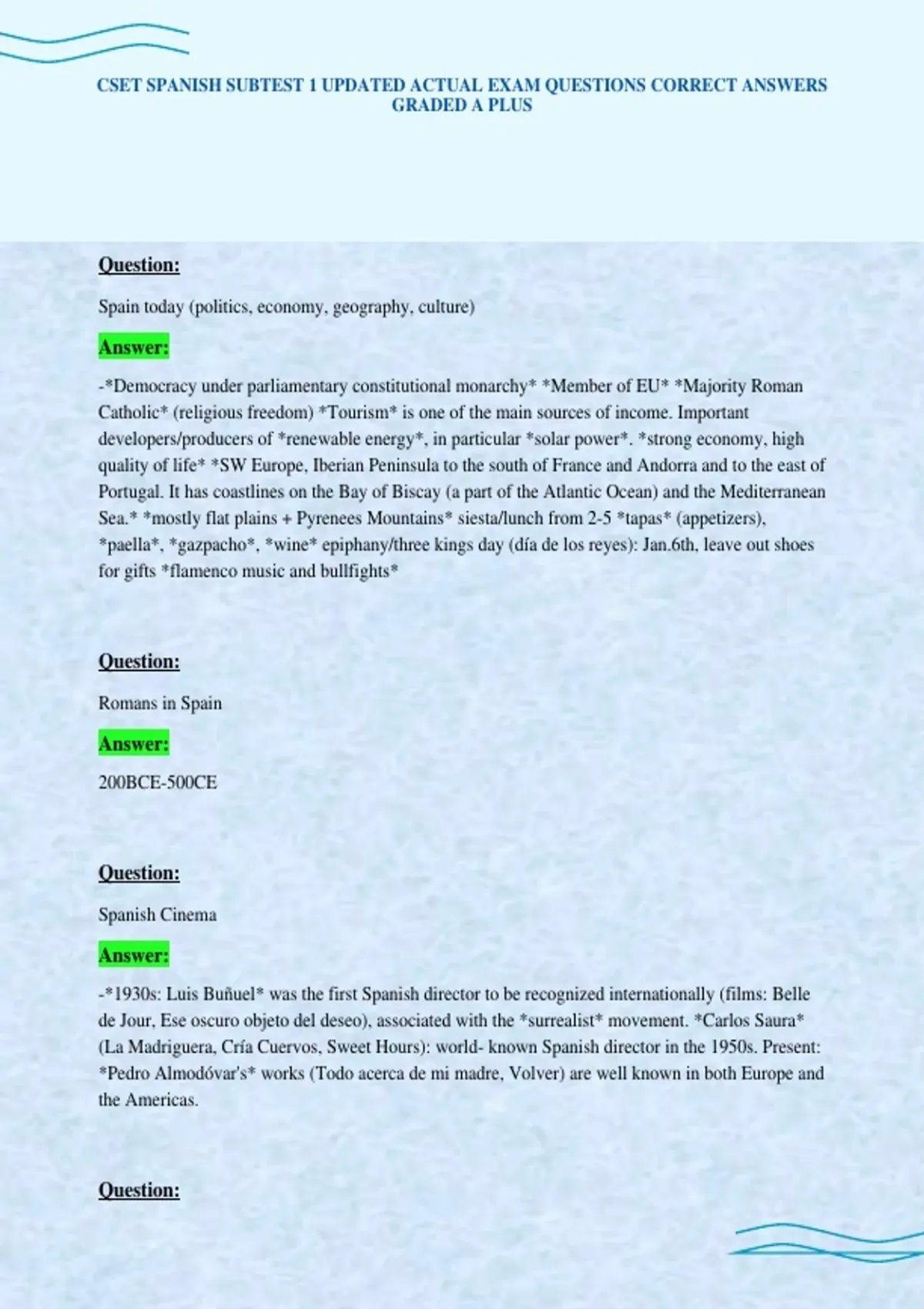 CSET SPANISH SUBTEST 1 UPDATED ACTUAL EXAM QUESTIONS CORRECT ANSWERS GRADED A PLUS

Question:

Spain today (politics, economy, geography, culture)

Answer:

-*Democracy under parliamentary constitutional monarchy* *Member of EU* *Majority Roman Catholic* (religious freedom) *Tourism* is one of the main sources of income. Important developers/producers of *renewable energy*, in particular *solar power*. *strong economy, high quality of life* *SW Europe, Iberian Peninsula to the south of France and Andorra and to the east of Portugal. It has coastlines on the Bay of Biscay (a part of the Atlantic Ocean) and the Mediterranean Sea.* *mostly flat plains + Pyrenees Mountains* siesta/lunch from 2-5 *tapas* (appetizers), *paella*, *gazpacho*, *wine* epiphany/three kings day (día de los reyes): Jan.6th, leave out shoes for gifts *flamenco music and bullfights*

Question:

Romans in Spain

Answer:

200BCE-500CE

Question:

Spanish Cinema

Answer:

-*1930s: Luis Buñuel* was the first Spanish director to be recognized internationally (films: Belle de Jour, Ese oscuro objeto del deseo), associated with the *surrealist* movement. *Carlos Saura* (La Madriguera, Cría Cuervos, Sweet Hours): world- known Spanish director in the 1950s. Present: *Pedro Almodóvar's* works (Todo acerca de mi madre, Volver) are well known in both Europe and the Americas.

Question: